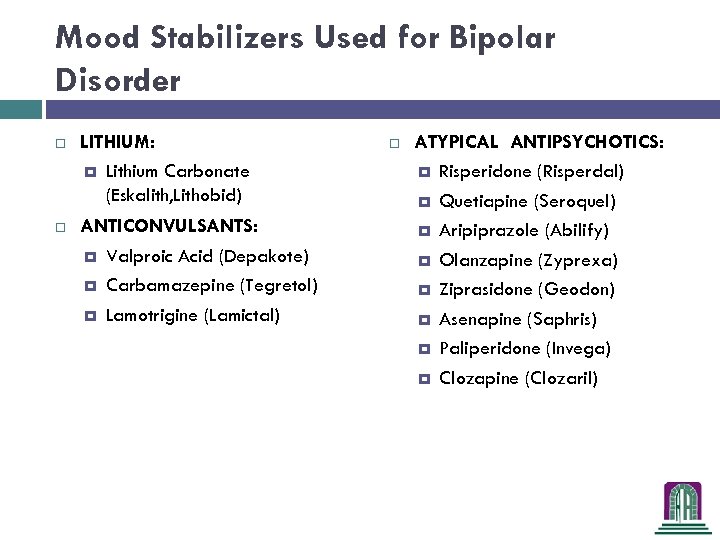 Mood Stabilizers Used for Bipolar Disorder

LITHIUM:
Lithium Carbonate (Eskalith,Lithobid)

ANTICONVULSANTS:
Valproic Acid (Depakote)
Carbamazepine (Tegretol)
Lamotrigine (Lamictal)

ATYPICAL ANTIPSYCHOTICS:
Risperidone (Risperdal)
Quetiapine (Seroquel)
Aripiprazole (Abilify)
Olanzapine (Zyprexa)
Ziprasidone (Geodon)
Asenapine (Saphris)
Paliperidone (Invega)
Clozapine (Clozaril)